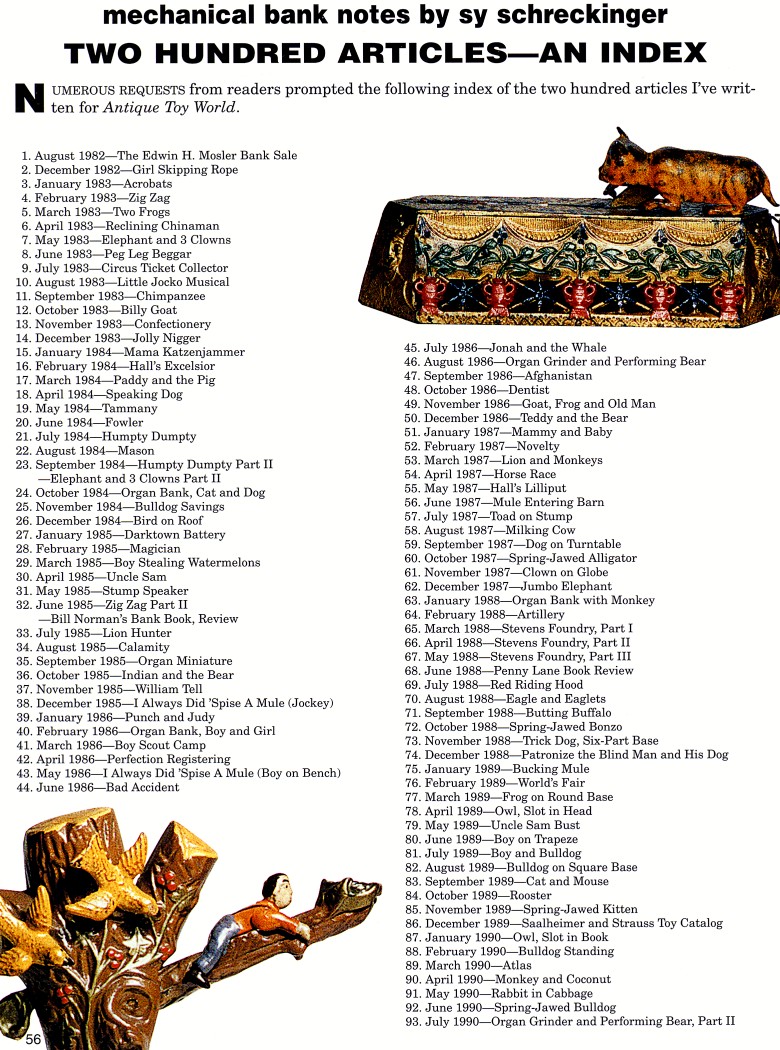 mechanical bank notes by sy schreckinger

TWO HUNDRED ARTICLES—AN INDEX

NUMEROUS REQUESTS from readers prompted the following index of the two hundred articles I've written for *Antique Toy World*.

1. August 1982—The Edwin H. Mosler Bank Sale
2. December 1982—Girl Skipping Rope
3. January 1983—Acrobats
4. February 1983—Zig Zag
5. March 1983—Two Frogs
6. April 1983—Reclining Chinaman
7. May 1983—Elephant and 3 Clowns
8. June 1983—Peg Leg Beggar
9. July 1983—Circus Ticket Collector
10. August 1983—Little Jocko Musical
11. September 1983—Chimpanzee
12. October 1983—Billy Goat
13. November 1983—Confectionery
14. December 1983—Jolly Nigger
15. January 1984—Mama Katzenjammer
16. February 1984—Hall's Excelsior
17. March 1984—Paddy and the Pig
18. April 1984—Speaking Dog
19. May 1984—Tammany
20. June 1984—Fowler
21. July 1984—Humpty Dumpty
22. August 1984—Mason
23. September 1984—Humpty Dumpty Part II —Elephant and 3 Clowns Part II
24. October 1984—Organ Bank, Cat and Dog
25. November 1984—Bulldog Savings
26. December 1984—Bird on Roof
27. January 1985—Darktown Battery
28. February 1985—Magician
29. March 1985—Boy Stealing Watermelons
30. April 1985—Uncle Sam
31. May 1985—Stump Speaker
32. June 1985—Zig Zag Part II —Bill Norman's Bank Book, Review
33. July 1985—Lion Hunter
34. August 1985—Calamity
35. September 1985—Organ Miniature
36. October 1985—Indian and the Bear
37. November 1985—William Tell
38. December 1985—I Always Did 'Spise A Mule (Jockey)
39. January 1986—Punch and Judy
40. February 1986—Organ Bank, Boy and Girl
41. March 1986—Boy Scout Camp
42. April 1986—Perfection Registering
43. May 1986—I Always Did 'Spise A Mule (Boy on Bench)
44. June 1986—Bad Accident
45. July 1986—Jonah and the Whale
46. August 1986—Organ Grinder and Performing Bear
47. September 1986—Afghanistan
48. October 1986—Dentist
49. November 1986—Goat, Frog and Old Man
50. December 1986—Teddy and the Bear
51. January 1987—Mammy and Baby
52. February 1987—Novelty
53. March 1987—Lion and Monkeys
54. April 1987—Horse Race
55. May 1987—Hall's Lilliput
56. June 1987—Mule Entering Barn
57. July 1987—Toad on Stump
58. August 1987—Milking Cow
59. September 1987—Dog on Turntable
60. October 1987—Spring-Jawed Alligator
61. November 1987—Clown on Globe
62. December 1987—Jumbo Elephant
63. January 1988—Organ Bank with Monkey
64. February 1988—Artillery
65. March 1988—Stevens Foundry, Part I
66. April 1988—Stevens Foundry, Part II
67. May 1988—Stevens Foundry, Part III
68. June 1988—Penny Lane Book Review
69. July 1988—Red Riding Hood
70. August 1988—Eagle and Eaglets
71. September 1988—Butting Buffalo
72. October 1988—Spring-Jawed Bonzo
73. November 1988—Trick Dog, Six-Part Base
74. December 1988—Patronize the Blind Man and His Dog
75. January 1989—Bucking Mule
76. February 1989—World's Fair
77. March 1989—Frog on Round Base
78. April 1989—Owl, Slot in Head
79. May 1989—Uncle Sam Bust
80. June 1989—Boy on Trapeze
81. July 1989—Boy and Bulldog
82. August 1989—Bulldog on Square Base
83. September 1989—Cat and Mouse
84. October 1989—Rooster
85. November 1989—Spring-Jawed Kitten
86. December 1989—Saalheimer and Strauss Toy Catalog
87. January 1990—Owl, Slot in Book
88. February 1990—Bulldog Standing
89. March 1990—Atlas
90. April 1990—Monkey and Coconut
91. May 1990—Rabbit in Cabbage
92. June 1990—Spring-Jawed Bulldog
93. July 1990—Organ Grinder and Performing Bear, Part II

56